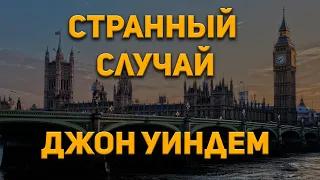 СТРАННЫЙ СЛУЧАЙ

ДЖОН УИНДЕМ